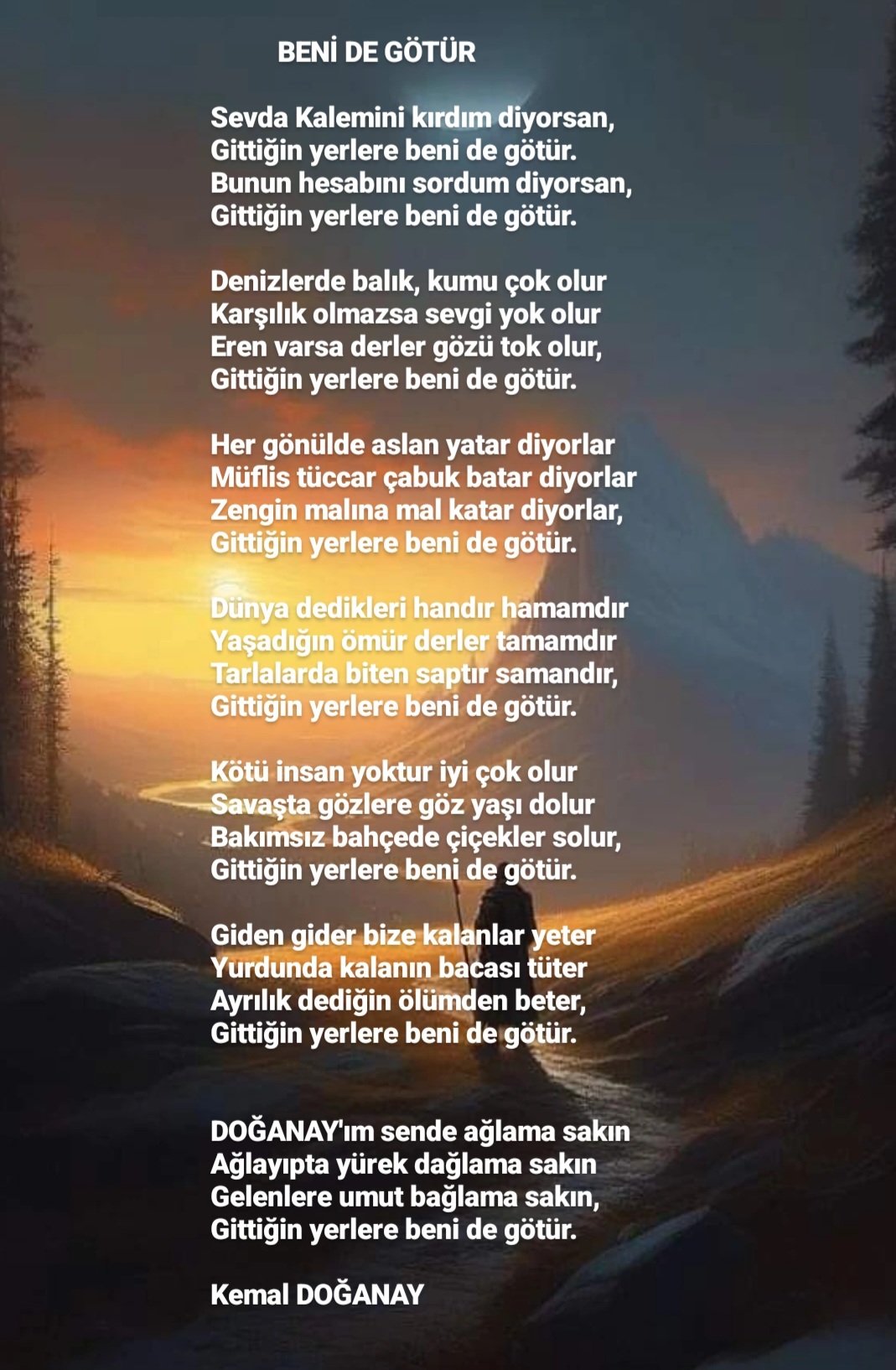 BENİ DE GÖTÜR

Sevda Kalemini kırdım diyorsan,
Gittiğin yerlere beni de götür.
Bunun hesabını sordum diyorsan,
Gittiğin yerlere beni de götür.

Denizlerde balık, kumu çok olur
Karşılık olmazsa sevgi yok olur
Eren varsa derler gözü tok olur,
Gittiğin yerlere beni de götür.

Her gönülde aslan yatar diyorlar
Müflis tüccar çabuk batar diyorlar
Zengin malına mal katar diyorlar,
Gittiğin yerlere beni de götür.

Dünya dedikleri handır hamamdır
Yaşadığın ömür derler tamamdır
Tarlalarda biten saptır samandır,
Gittiğin yerlere beni de götür.

Kötü insan yoktur iyi çok olur
Savaşta gözlere göz yaşı dolur
Bakımsız bahçede çiçekler solur,
Gittiğin yerlere beni de götür.

Giden gider bize kalanlar yeter
Yurdunda kalanın bacası tüter
Ayrılık dediğin ölümden beter,
Gittiğin yerlere beni de götür.

DOĞANAY'ım sende ağlama sakın
Ağlayıpta yürek dağlama sakın
Gelenlere umut bağlama sakın,
Gittiğin yerlere beni de götür.

Kemal DOĞANAY